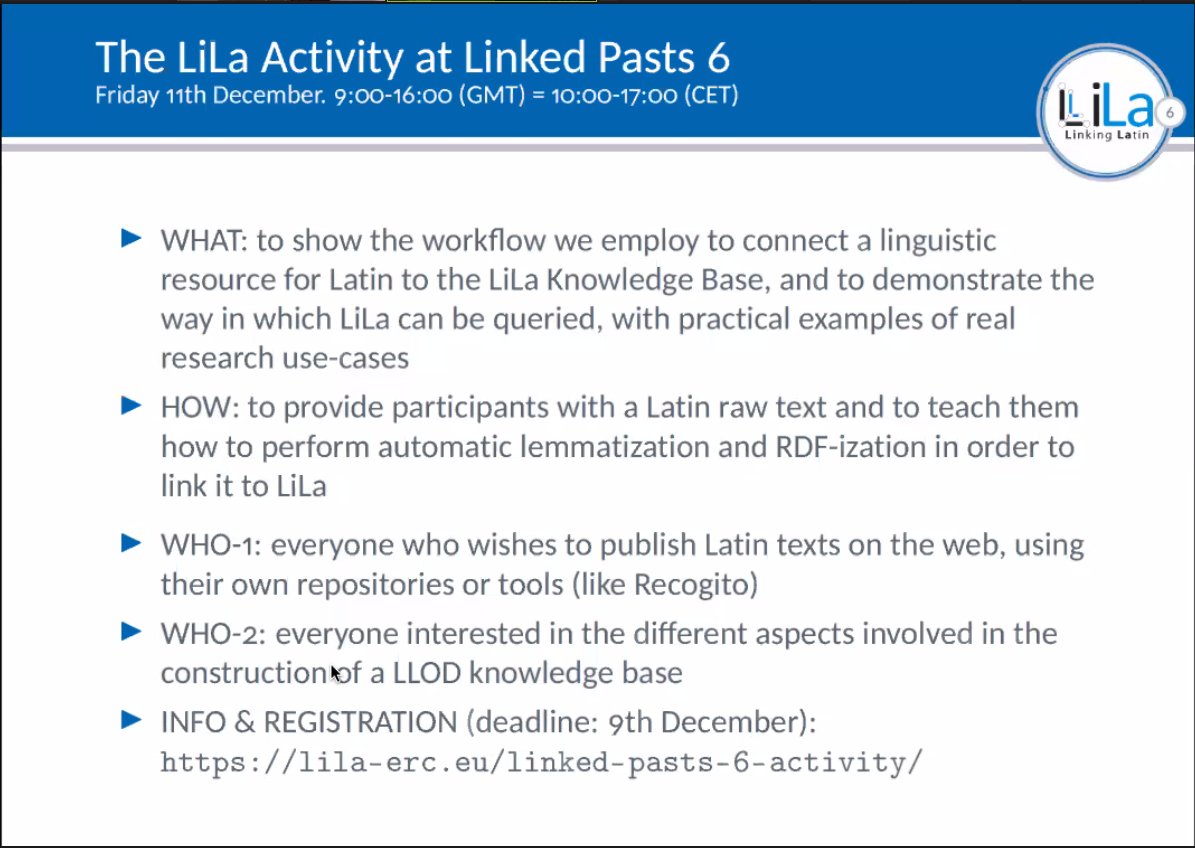 The LiLa Activity at Linked Pasts 6
Friday 11th December. 9:00-16:00 (GMT) = 10:00-17:00 (CET)

LiLa
Linking Latin
6

▶ WHAT: to show the workflow we employ to connect a linguistic resource for Latin to the LiLa Knowledge Base, and to demonstrate the way in which LiLa can be queried, with practical examples of real research use-cases

▶ HOW: to provide participants with a Latin raw text and to teach them how to perform automatic lemmatization and RDF-ization in order to link it to LiLa

▶ WHO-1: everyone who wishes to publish Latin texts on the web, using their own repositories or tools (like Recogito)

▶ WHO-2: everyone interested in the different aspects involved in the construction of a LLOD knowledge base

▶ INFO & REGISTRATION (deadline: 9th December): https://lila-erc.eu/linked-pasts-6-activity/